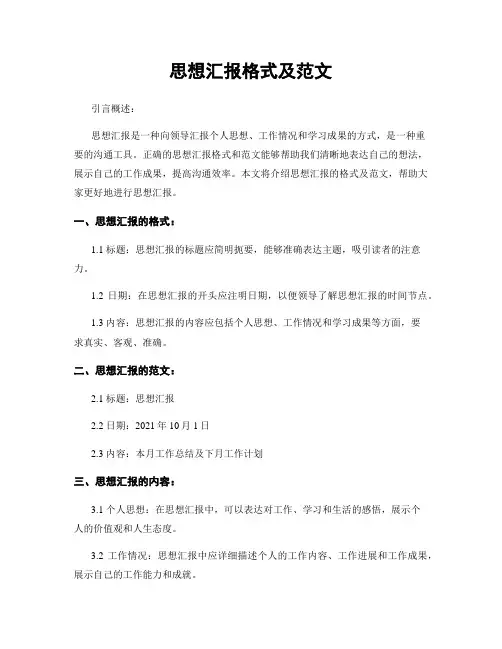 思想汇报格式及范文

引言概述：

思想汇报是一种向领导汇报个人思想、工作情况和学习成果的方式，是一种重要的沟通工具。正确的思想汇报格式和范文能够帮助我们清晰地表达自己的想法，展示自己的工作成果，提高沟通效率。本文将介绍思想汇报的格式及范文，帮助大家更好地进行思想汇报。

一、思想汇报的格式：

1.1 标题：思想汇报的标题应简明扼要，能够准确表达主题，吸引读者的注意力。

1.2 日期：在思想汇报的开头应注明日期，以便领导了解思想汇报的时间节点。

1.3 内容：思想汇报的内容应包括个人思想、工作情况和学习成果等方面，要求真实、客观、准确。

二、思想汇报的范文：

2.1 标题：思想汇报

2.2 日期：2021 年 10 月 1 日

2.3 内容：本月工作总结及下月工作计划

三、思想汇报的内容：

3.1 个人思想：在思想汇报中，可以表达对工作、学习和生活的感悟，展示个人的价值观和人生态度。

3.2 工作情况：思想汇报中应详细描述个人的工作内容、工作进展和工作成果，展示自己的工作能力和成就。